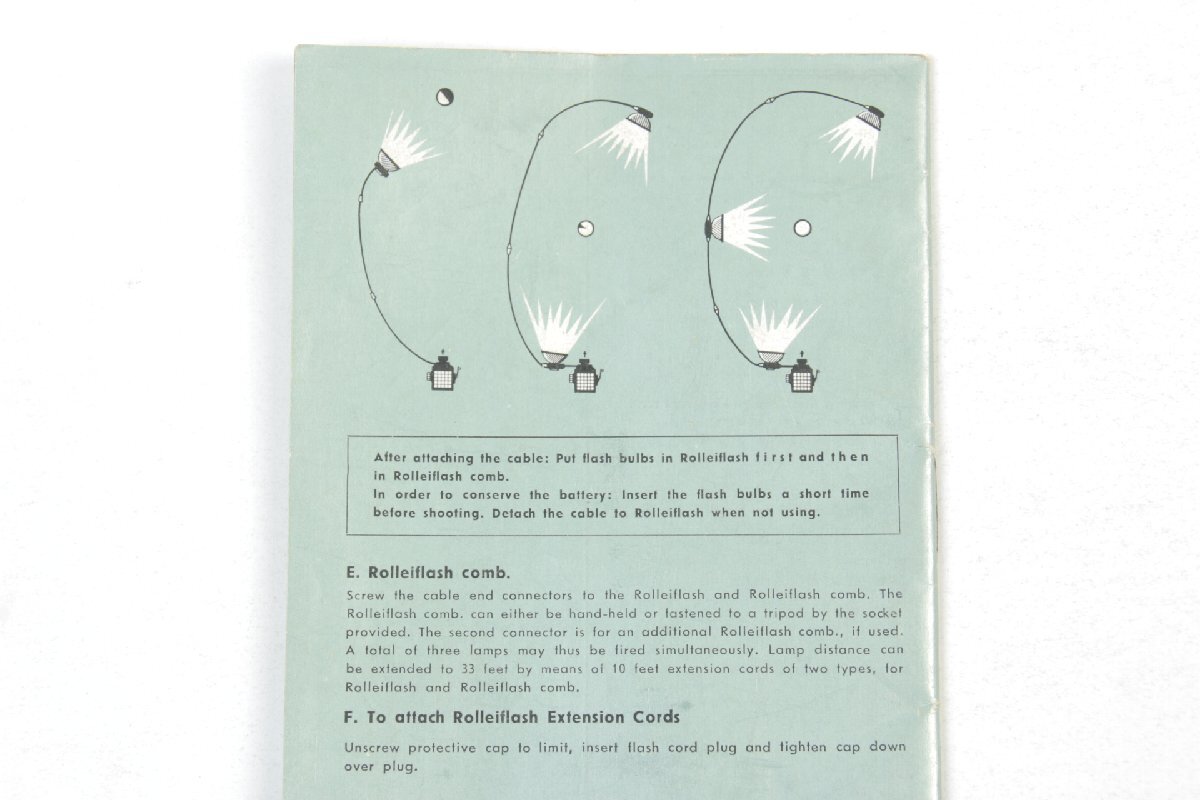 After attaching the cable: Put flash bulbs in Rolleiflash first and then in Rolleiflash comb.
In order to conserve the battery: Insert the flash bulbs a short time before shooting. Detach the cable to Rolleiflash when not using.

E. Rolleiflash comb.

Screw the cable end connectors to the Rolleiflash and Rolleiflash comb. The Rolleiflash comb. can either be hand-held or fastened to a tripod by the socket provided. The second connector is for an additional Rolleiflash comb., if used. A total of three lamps may thus be fired simultaneously. Lamp distance can be extended to 33 feet by means of 10 feet extension cords of two types, for Rolleiflash and Rolleiflash comb.

F. To attach Rolleiflash Extension Cords

Unscrew protective cap to limit, insert flash cord plug and tighten cap down over plug.